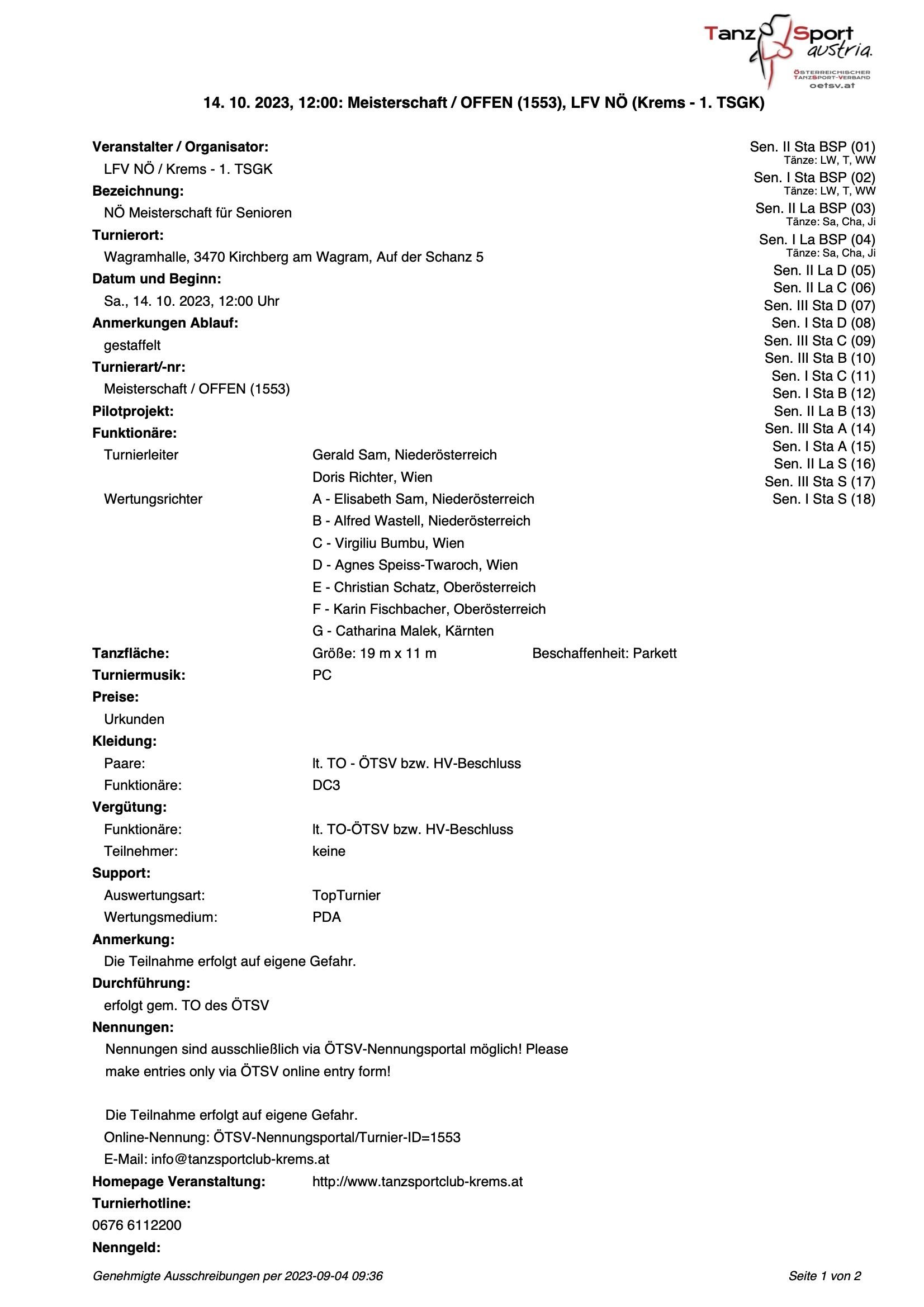 Tanz Sport austria.
ÖSTERREICHISCHER TANZSPORT-VERBAND
oetsv.at

14. 10. 2023, 12:00: Meisterschaft / OFFEN (1553), LFV NÖ (Krems - 1. TSGK)

Veranstalter / Organisator:
LFV NÖ / Krems - 1. TSGK
Bezeichnung:
NÖ Meisterschaft für Senioren
Turnierort:
Wagramhalle, 3470 Kirchberg am Wagram, Auf der Schanz 5
Datum und Beginn:
Sa., 14. 10. 2023, 12:00 Uhr
Anmerkungen Ablauf:
gestaffelt
Turnierart/-nr:
Meisterschaft / OFFEN (1553)
Pilotprojekt:
Funktionäre:
Turnierleiter Gerald Sam, Niederösterreich
Doris Richter, Wien
Wertungsrichter A - Elisabeth Sam, Niederösterreich
B - Alfred Wastell, Niederösterreich
C - Virgiliu Bumbu, Wien
D - Agnes Speiss-Twaroch, Wien
E - Christian Schatz, Oberösterreich
F - Karin Fischbacher, Oberösterreich
G - Catharina Malek, Kärnten
Tanzfläche: Größe: 19 m x 11 m Beschaffenheit: Parkett
Turniermusik: PC
Preise:
Urkunden
Kleidung:
Paare: lt. TO - ÖTSV bzw. HV-Beschluss
Funktionäre: DC3
Vergütung:
Funktionäre: lt. TO-ÖTSV bzw. HV-Beschluss
Teilnehmer: keine
Support:
Auswertungsart: TopTurnier
Wertungsmedium: PDA
Anmerkung:
Die Teilnahme erfolgt auf eigene Gefahr.
Durchführung:
erfolgt gem. TO des ÖTSV
Nennungen:
Nennungen sind ausschließlich via ÖTSV-Nennungsportal möglich! Please make entries only via ÖTSV online entry form!

Die Teilnahme erfolgt auf eigene Gefahr.
Online-Nennung: ÖTSV-Nennungsportal/Turnier-ID=1553
E-Mail: info@tanzsportclub-krems.at
Homepage Veranstaltung: http://www.tanzsportclub-krems.at
Turnierhotline:
0676 6112200
Nenngeld:

Sen. II Sta BSP (01)
Tänze: LW, T, WW
Sen. I Sta BSP (02)
Tänze: LW, T, WW
Sen. II La BSP (03)
Tänze: Sa, Cha, Ji
Sen. I La BSP (04)
Tänze: Sa, Cha, Ji
Sen. II La D (05)
Sen. II La C (06)
Sen. III Sta D (07)
Sen. I Sta D (08)
Sen. III Sta C (09)
Sen. III Sta B (10)
Sen. I Sta C (11)
Sen. I Sta B (12)
Sen. II La B (13)
Sen. III Sta A (14)
Sen. I Sta A (15)
Sen. II La S (16)
Sen. III Sta S (17)
Sen. I Sta S (18)

Genehmigte Ausschreibungen per 2023-09-04 09:36
Seite 1 von 2